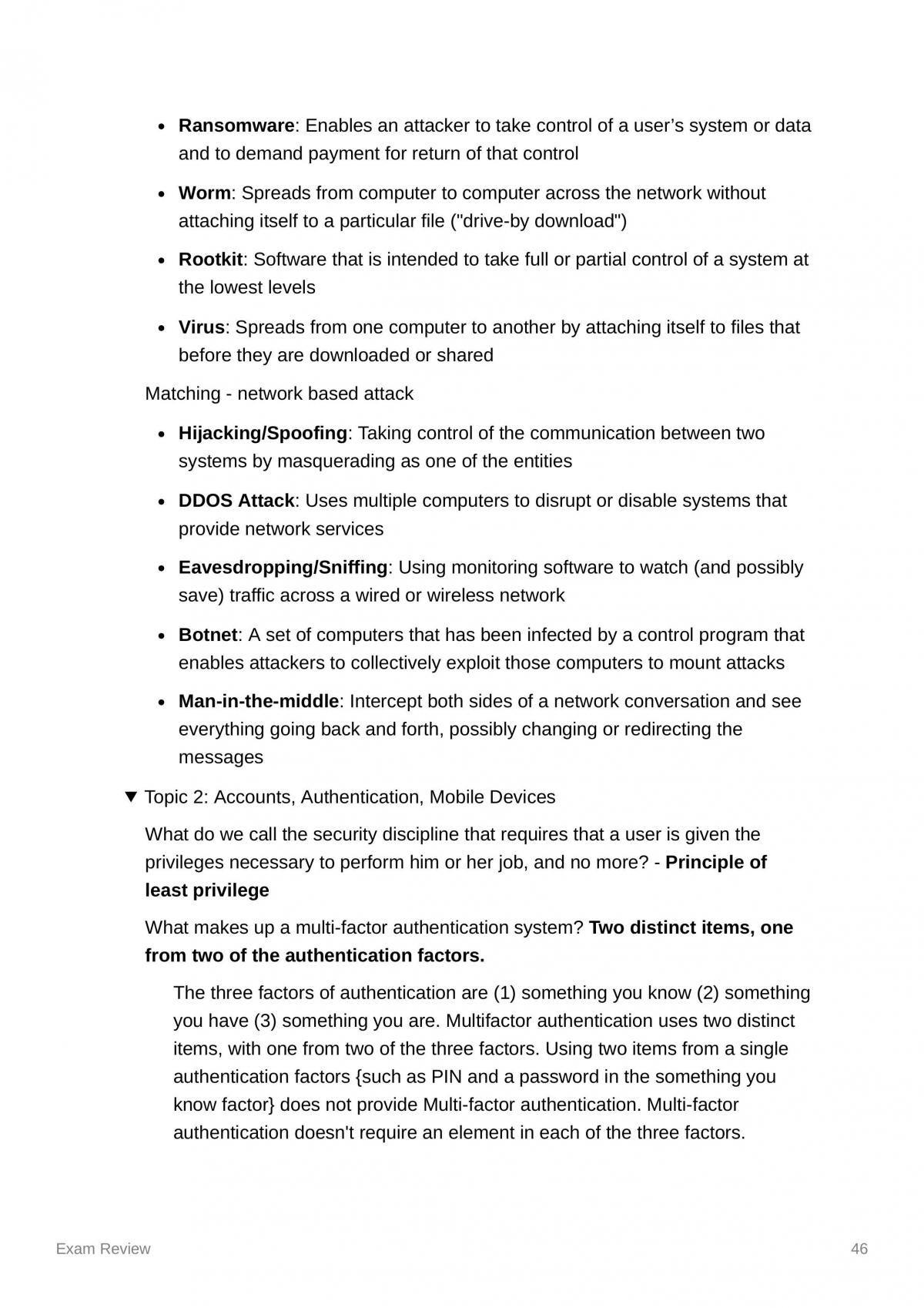 • Ransomware: Enables an attacker to take control of a user's system or data and to demand payment for return of that control

• Worm: Spreads from computer to computer across the network without attaching itself to a particular file ("drive-by download")

• Rootkit: Software that is intended to take full or partial control of a system at the lowest levels

• Virus: Spreads from one computer to another by attaching itself to files that before they are downloaded or shared

Matching - network based attack

• Hijacking/Spoofing: Taking control of the communication between two systems by masquerading as one of the entities

• DDOS Attack: Uses multiple computers to disrupt or disable systems that provide network services

• Eavesdropping/Sniffing: Using monitoring software to watch (and possibly save) traffic across a wired or wireless network

• Botnet: A set of computers that has been infected by a control program that enables attackers to collectively exploit those computers to mount attacks

• Man-in-the-middle: Intercept both sides of a network conversation and see everything going back and forth, possibly changing or redirecting the messages

▼ Topic 2: Accounts, Authentication, Mobile Devices

What do we call the security discipline that requires that a user is given the privileges necessary to perform him or her job, and no more? - Principle of least privilege

What makes up a multi-factor authentication system? Two distinct items, one from two of the authentication factors.

The three factors of authentication are (1) something you know (2) something you have (3) something you are. Multifactor authentication uses two distinct items, with one from two of the three factors. Using two items from a single authentication factors {such as PIN and a password in the something you know factor} does not provide Multi-factor authentication. Multi-factor authentication doesn't require an element in each of the three factors.

Exam Review

46